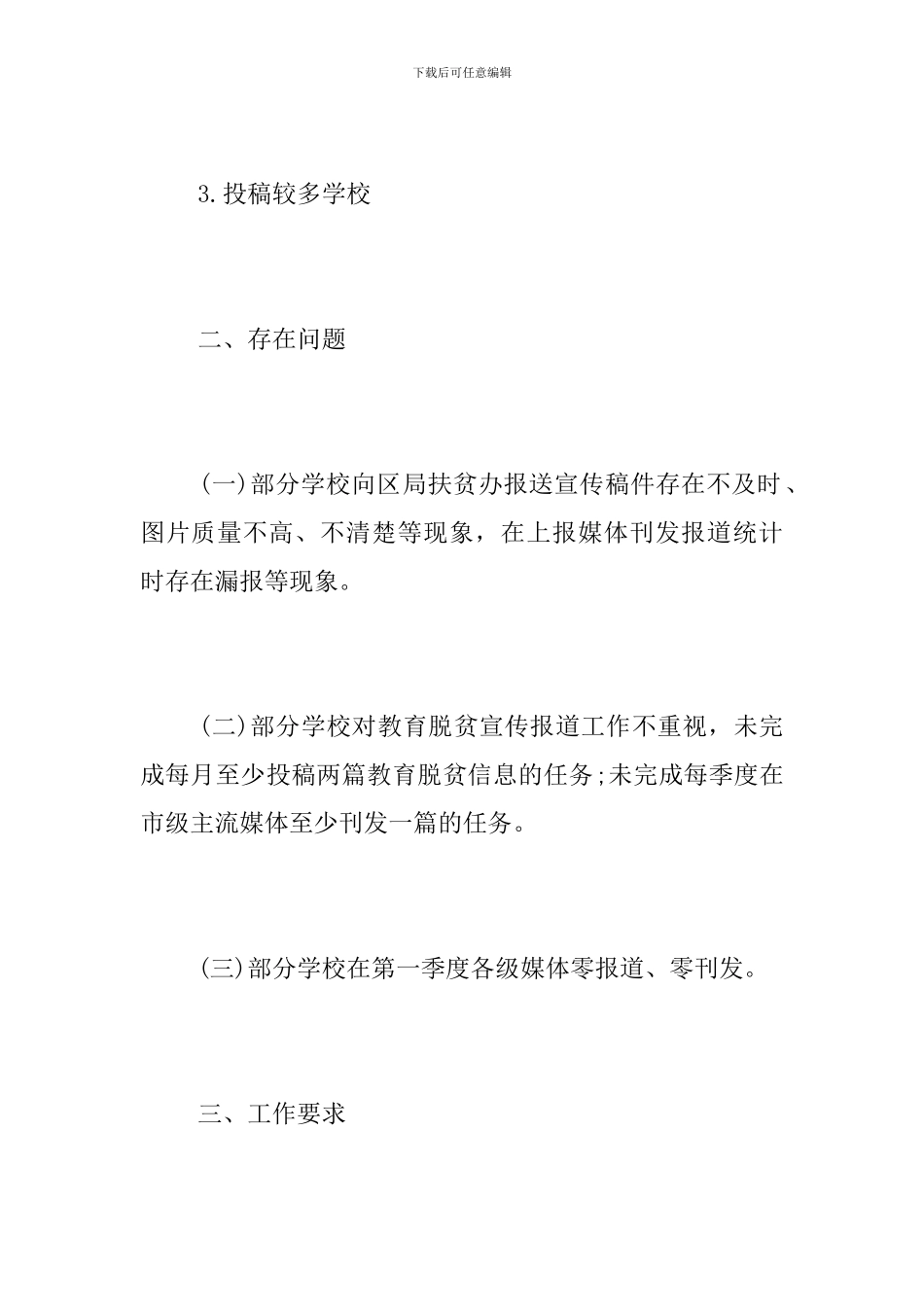 下载后可任意编辑

3.投稿较多学校

二、存在问题

(一)部分学校向区局扶贫办报送宣传稿件存在不及时、图片质量不高、不清楚等现象，在上报媒体刊发报道统计时存在漏报等现象。

(二)部分学校对教育脱贫宣传报道工作不重视，未完成每月至少投稿两篇教育脱贫信息的任务;未完成每季度在市级主流媒体至少刊发一篇的任务。

(三)部分学校在第一季度各级媒体零报道、零刊发。

三、工作要求